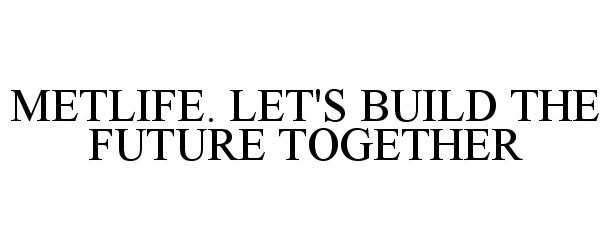 METLIFE. LET'S BUILD THE FUTURE TOGETHER